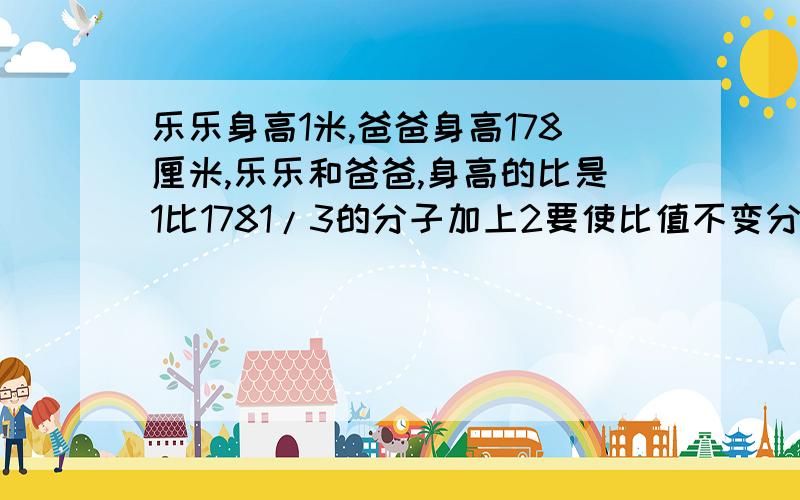 乐乐身高1米,爸爸身高178厘米,乐乐和爸爸,身高的比是1比1781/3的分子加上2要使比值不变分